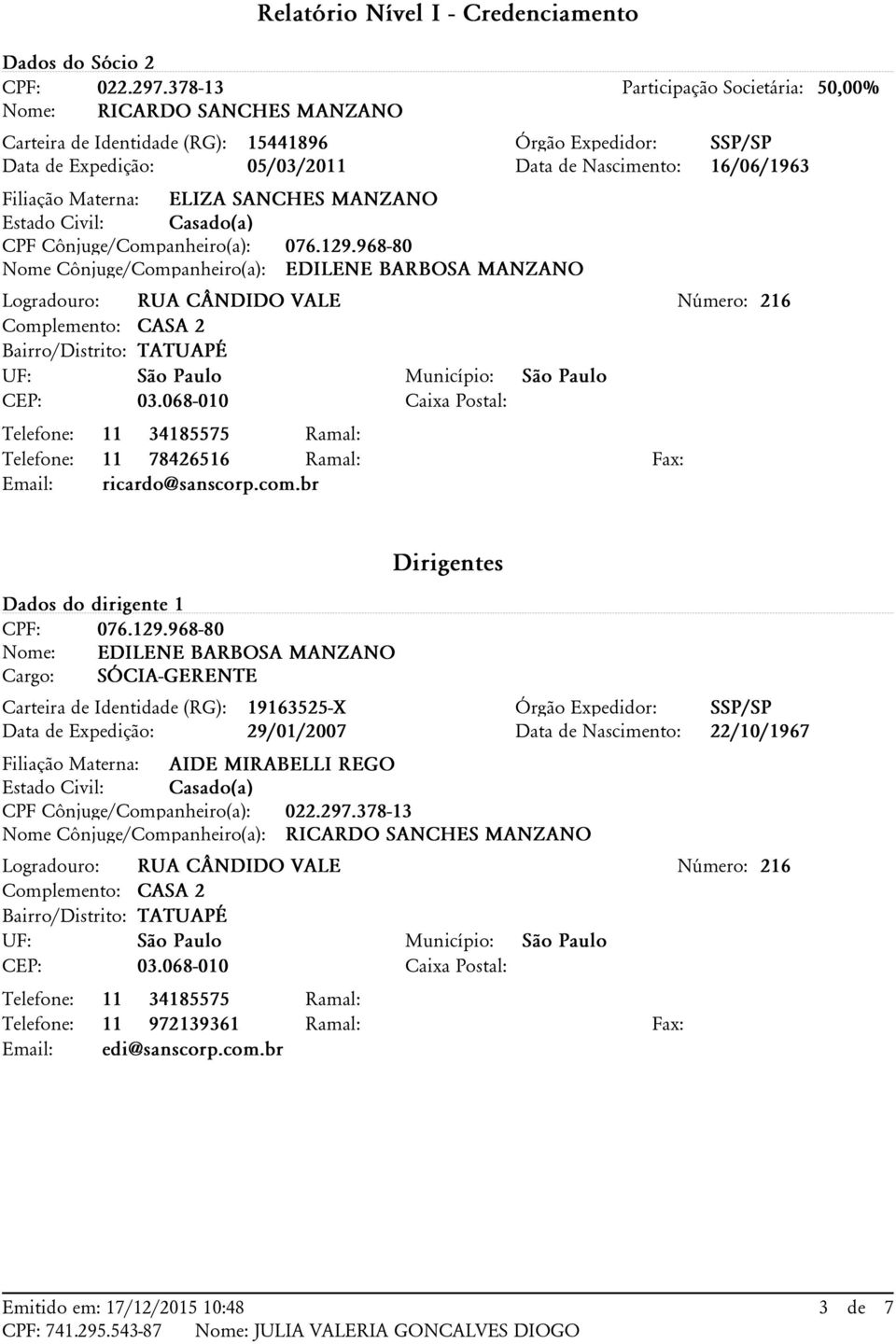 Relatório Nível I - Credenciamento

Dados do Sócio 2
CPF: 022.297.378-13 Participação Societária: 50,00%
Nome: RICARDO SANCHES MANZANO
Carteira de Identidade (RG): 15441896 Órgão Expedidor: SSP/SP
Data de Expedição: 05/03/2011 Data de Nascimento: 16/06/1963
Filiação Materna: ELIZA SANCHES MANZANO
Estado Civil: Casado(a)
CPF Cônjuge/Companheiro(a): 076.129.968-80
Nome Cônjuge/Companheiro(a): EDILENE BARBOSA MANZANO
Logradouro: RUA CÂNDIDO VALE Número: 216
Complemento: CASA 2
Bairro/Distrito: TATUAPÉ
UF: São Paulo Município: São Paulo
CEP: 03.068-010 Caixa Postal:
Telefone: 11 34185575 Ramal:
Telefone: 11 78426516 Ramal: Fax:
Email: ricardo@sanscorp.com.br

Dirigentes

Dados do dirigente 1
CPF: 076.129.968-80
Nome: EDILENE BARBOSA MANZANO
Cargo: SÓCIA-GERENTE
Carteira de Identidade (RG): 19163525-X Órgão Expedidor: SSP/SP
Data de Expedição: 29/01/2007 Data de Nascimento: 22/10/1967
Filiação Materna: AIDE MIRABELLI REGO
Estado Civil: Casado(a)
CPF Cônjuge/Companheiro(a): 022.297.378-13
Nome Cônjuge/Companheiro(a): RICARDO SANCHES MANZANO
Logradouro: RUA CÂNDIDO VALE Número: 216
Complemento: CASA 2
Bairro/Distrito: TATUAPÉ
UF: São Paulo Município: São Paulo
CEP: 03.068-010 Caixa Postal:
Telefone: 11 34185575 Ramal:
Telefone: 11 972139361 Ramal: Fax:
Email: edi@sanscorp.com.br

Emitido em: 17/12/2015 10:48 3 de 7
CPF: 741.295.543-87 Nome: JULIA VALERIA GONCALVES DIOGO